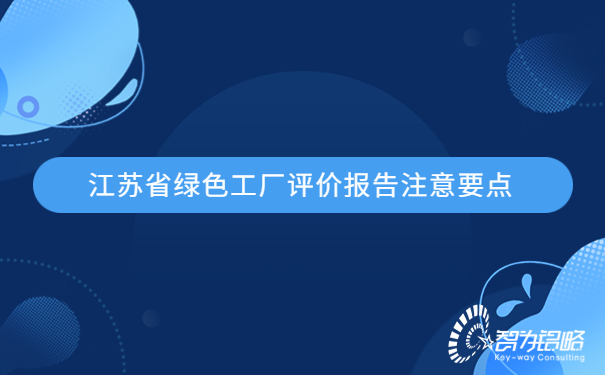 江苏省绿色工厂评价报告注意要点

智为铭略
Key-way Consulting